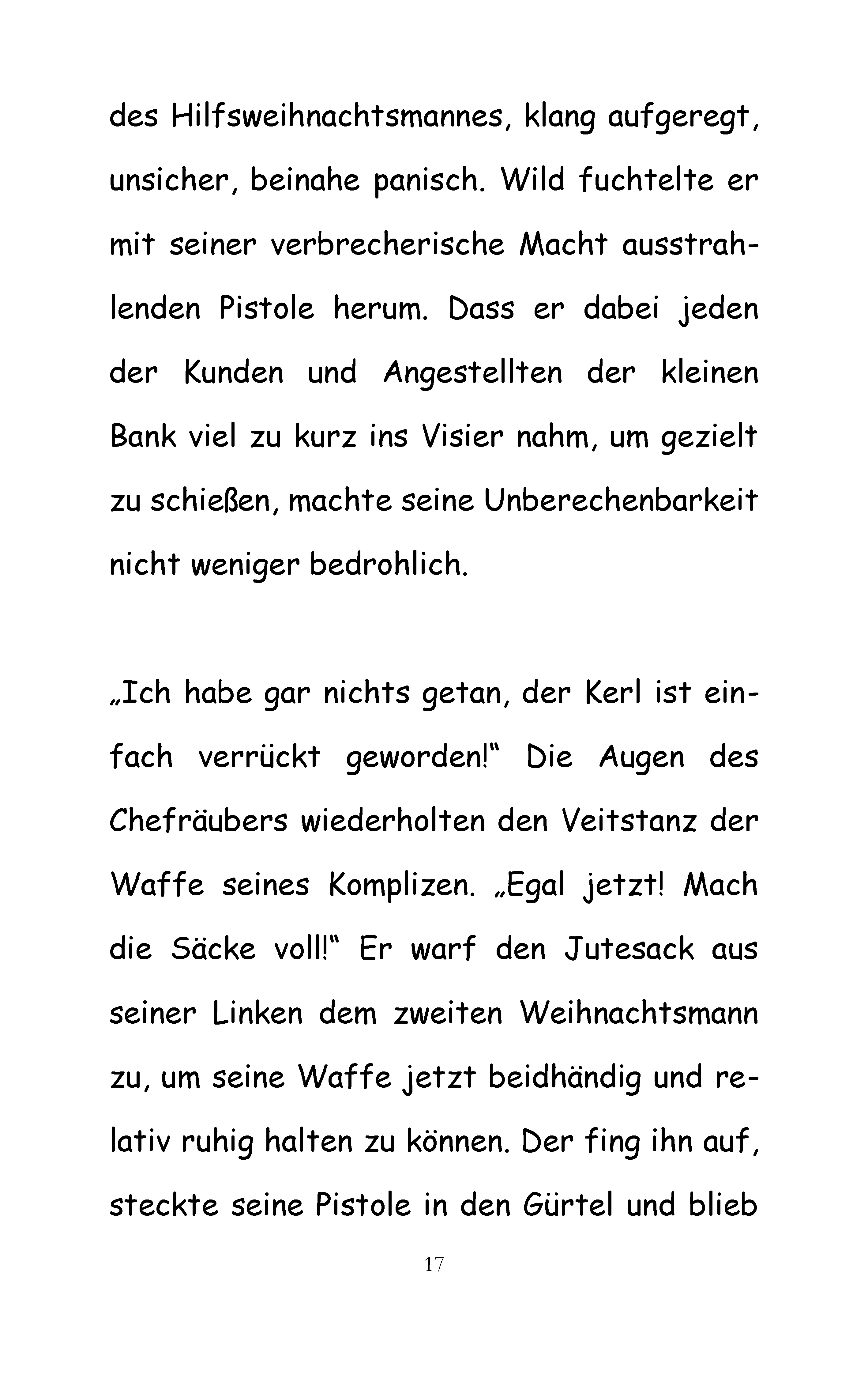 des Hilfsweihnachtsmannes, klang aufgeregt, unsicher, beinahe panisch. Wild fuchtelte er mit seiner verbrecherische Macht ausstrahlenden Pistole herum. Dass er dabei jeden der Kunden und Angestellten der kleinen Bank viel zu kurz ins Visier nahm, um gezielt zu schießen, machte seine Unberechenbarkeit nicht weniger bedrohlich.

„Ich habe gar nichts getan, der Kerl ist einfach verrückt geworden!“ Die Augen des Chefräubers wiederholten den Veitstanz der Waffe seines Komplizen. „Egal jetzt! Mach die Säcke voll!“ Er warf den Jutesack aus seiner Linken dem zweiten Weihnachtsmann zu, um seine Waffe jetzt beidhändig und relativ ruhig halten zu können. Der fing ihn auf, steckte seine Pistole in den Gürtel und blieb

17